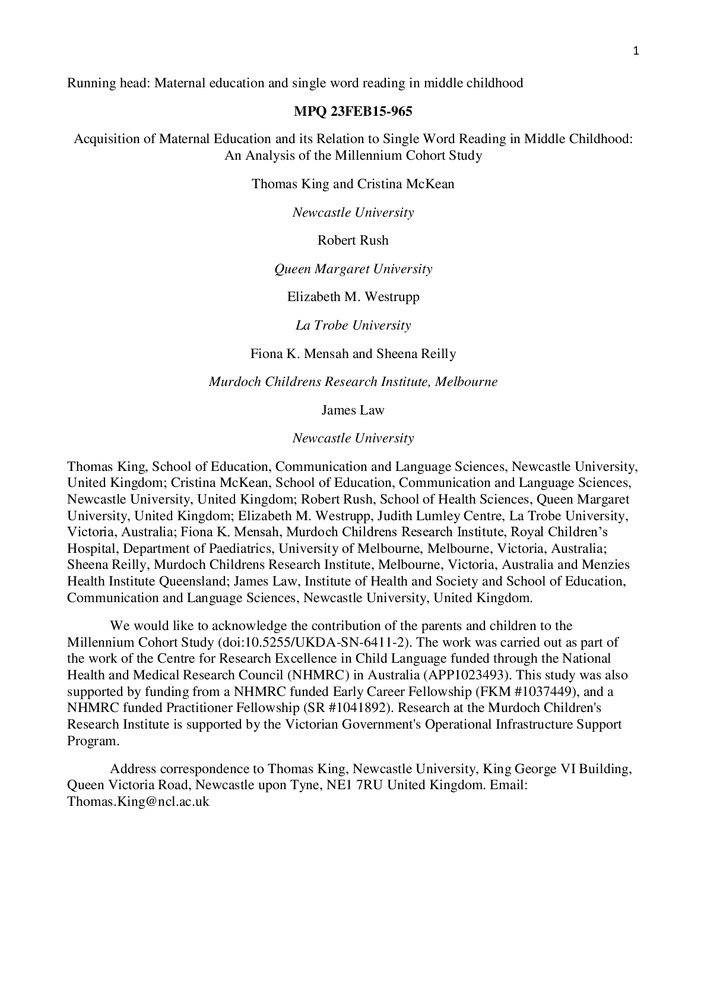 1

Running head: Maternal education and single word reading in middle childhood

MPQ 23FEB15-965

Acquisition of Maternal Education and its Relation to Single Word Reading in Middle Childhood: An Analysis of the Millennium Cohort Study

Thomas King and Cristina McKean

Newcastle University

Robert Rush

Queen Margaret University

Elizabeth M. Westrupp

La Trobe University

Fiona K. Mensah and Sheena Reilly

Murdoch Childrens Research Institute, Melbourne

James Law

Newcastle University

Thomas King, School of Education, Communication and Language Sciences, Newcastle University, United Kingdom; Cristina McKean, School of Education, Communication and Language Sciences, Newcastle University, United Kingdom; Robert Rush, School of Health Sciences, Queen Margaret University, United Kingdom; Elizabeth M. Westrupp, Judith Lumley Centre, La Trobe University, Victoria, Australia; Fiona K. Mensah, Murdoch Childrens Research Institute, Royal Children's Hospital, Department of Paediatrics, University of Melbourne, Melbourne, Victoria, Australia; Sheena Reilly, Murdoch Childrens Research Institute, Melbourne, Victoria, Australia and Menzies Health Institute Queensland; James Law, Institute of Health and Society and School of Education, Communication and Language Sciences, Newcastle University, United Kingdom.

We would like to acknowledge the contribution of the parents and children to the Millennium Cohort Study (doi:10.5255/UKDA-SN-6411-2). The work was carried out as part of the work of the Centre for Research Excellence in Child Language funded through the National Health and Medical Research Council (NHMRC) in Australia (APP1023493). This study was also supported by funding from a NHMRC funded Early Career Fellowship (FKM #1037449), and a NHMRC funded Practitioner Fellowship (SR #1041892). Research at the Murdoch Children's Research Institute is supported by the Victorian Government's Operational Infrastructure Support Program.

Address correspondence to Thomas King, Newcastle University, King George VI Building, Queen Victoria Road, Newcastle upon Tyne, NE1 7RU United Kingdom. Email: Thomas.King@ncl.ac.uk